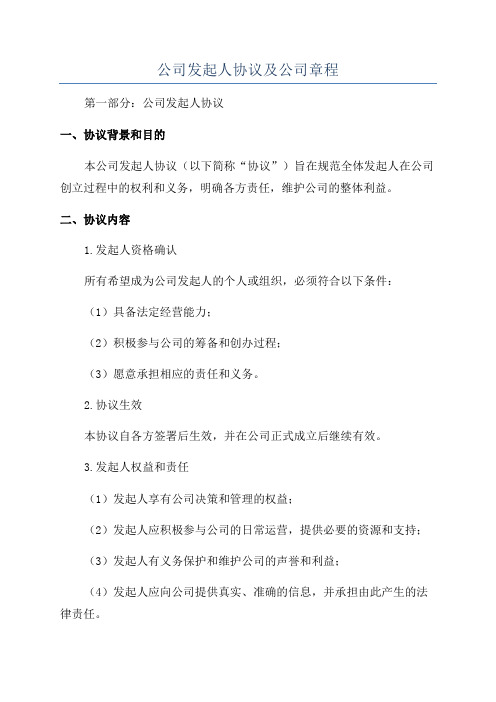 公司发起人协议及公司章程

第一部分：公司发起人协议

一、协议背景和目的

本公司发起人协议（以下简称“协议”）旨在规范全体发起人在公司创立过程中的权利和义务，明确各方责任，维护公司的整体利益。

二、协议内容

1.发起人资格确认

所有希望成为公司发起人的个人或组织，必须符合以下条件：

（1）具备法定经营能力；

（2）积极参与公司的筹备和创办过程；

（3）愿意承担相应的责任和义务。

2.协议生效

本协议自各方签署后生效，并在公司正式成立后继续有效。

3.发起人权益和责任

（1）发起人享有公司决策和管理的权益；

（2）发起人应积极参与公司的日常运营，提供必要的资源和支持；

（3）发起人有义务保护和维护公司的声誉和利益；

（4）发起人应向公司提供真实、准确的信息，并承担由此产生的法律责任。